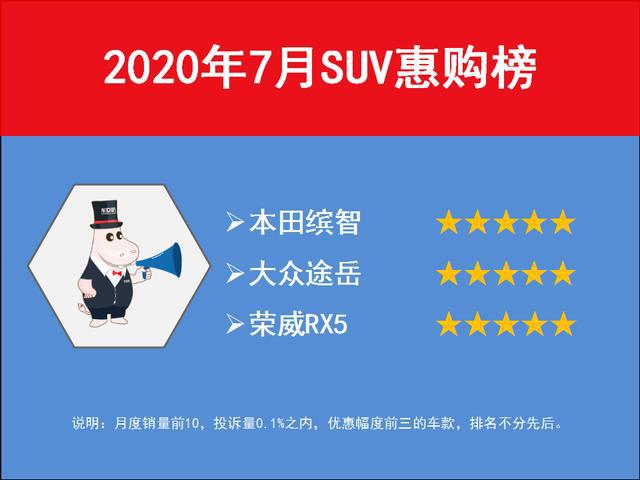 2020年7月SUV惠购榜

➢本田缤智 ★★★★★
➢大众途岳 ★★★★★
➢荣威RX5 ★★★★★

说明：月度销量前10，投诉量0.1%之内，优惠幅度前三的车款，排名不分先后。